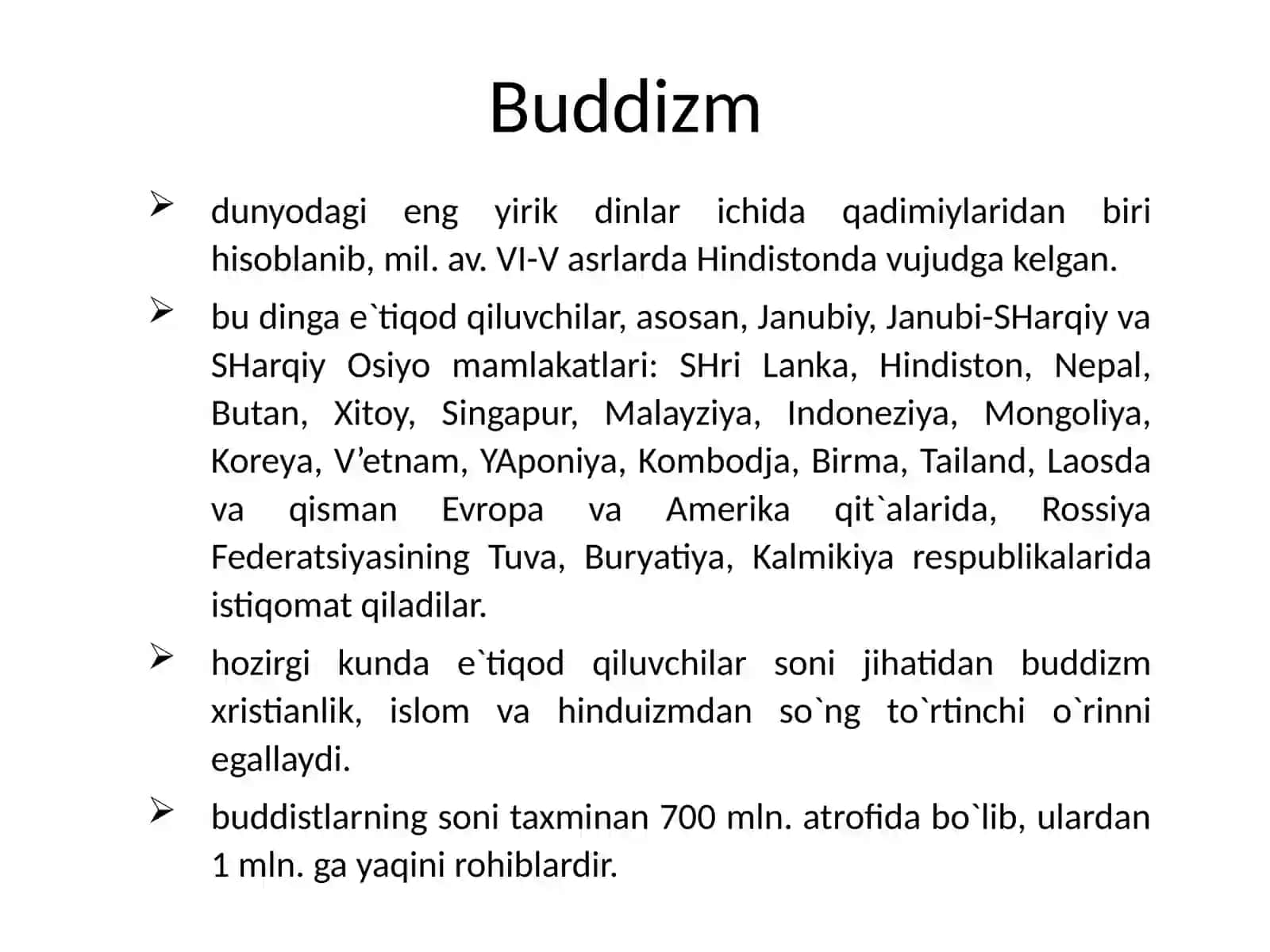 Buddizm

➢ dunyodagi eng yirik dinlar ichida qadimiylaridan biri hisoblanib, mil. av. VI-V asrlarda Hindistonda vujudga kelgan.

➢ bu dinga e`tiqod qiluvchilar, asosan, Janubiy, Janubi-SHarqiy va SHarqiy Osiyo mamlakatlari: SHri Lanka, Hindiston, Nepal, Butan, Xitoy, Singapur, Malayziya, Indoneziya, Mongoliya, Koreya, V’etnam, YAponiya, Kombodja, Birma, Tailand, Laosda va qisman Evropa va Amerika qit`alarida, Rossiya Federatsiyasining Tuva, Buryatiya, Kalmikiya respublikalarida istiqomat qiladilar.

➢ hozirgi kunda e`tiqod qiluvchilar soni jihatidan buddizm xristianlik, islom va hinduizmdan so`ng to`rtinchi o`rinni egallaydi.

➢ buddistlarning soni taxminan 700 mln. atrofida bo`lib, ulardan 1 mln. ga yaqini rohiblardir.